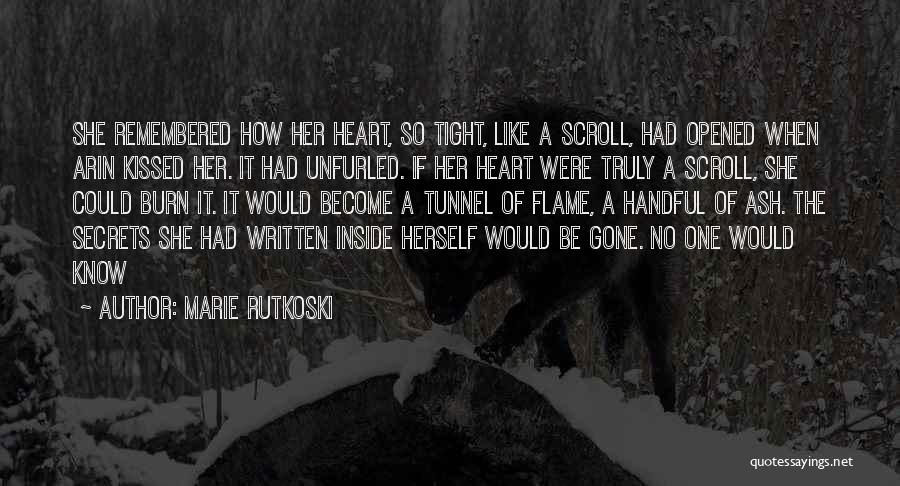 SHE REMEMBERED HOW HER HEART, SO TIGHT, LIKE A SCROLL, HAD OPENED WHEN ARIN KISSED HER. IT HAD UNFURLED. IF HER HEART WERE TRULY A SCROLL, SHE COULD BURN IT. IT WOULD BECOME A TUNNEL OF FLAME, A HANDFUL OF ASH. THE SECRETS SHE HAD WRITTEN INSIDE HERSELF WOULD BE GONE. NO ONE WOULD KNOW

~ AUTHOR: MARIE RUTKOSKI

quotessayings.net